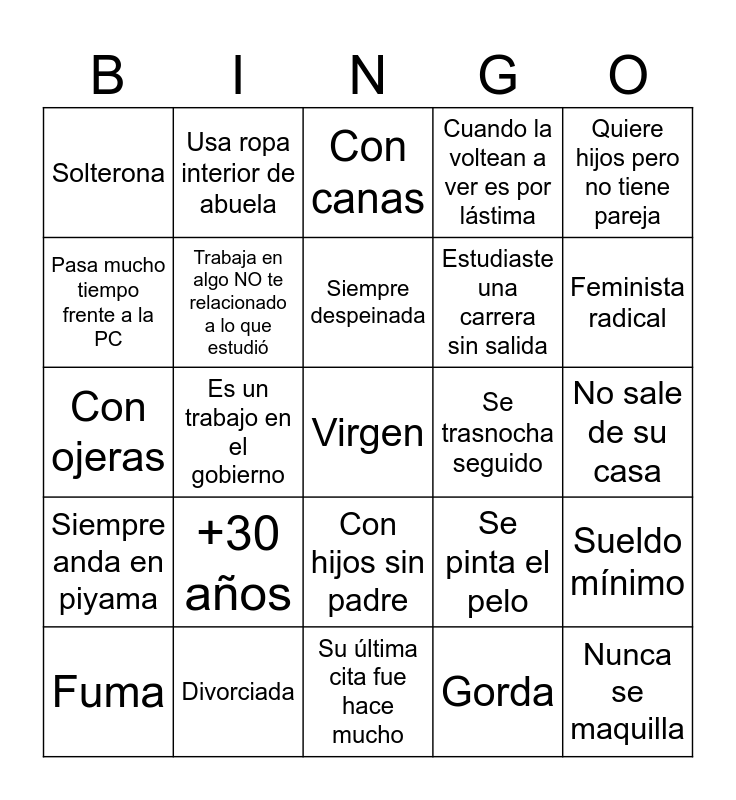 | B | I | N | G | O |
|---|---|---|---|---|
| Solterona | Usa ropa interior de abuela | Con canas | Cuando la voltean a ver es por lástima | Quiere hijos pero no tiene pareja |
| Pasa mucho tiempo frente a la PC | Trabaja en algo NO te relacionado a lo que estudió | Siempre despeinada | Estudiaste una carrera sin salida | Feminista radical |
| Con ojeras | Es un trabajo en el gobierno | Virgen | Se trasnocha seguido | No sale de su casa |
| Siempre anda en piyama | +30 años | Con hijos sin padre | Se pinta el pelo | Sueldo mínimo |
| Fuma | Divorciada | Su última cita fue hace mucho | Gorda | Nunca se maquilla |